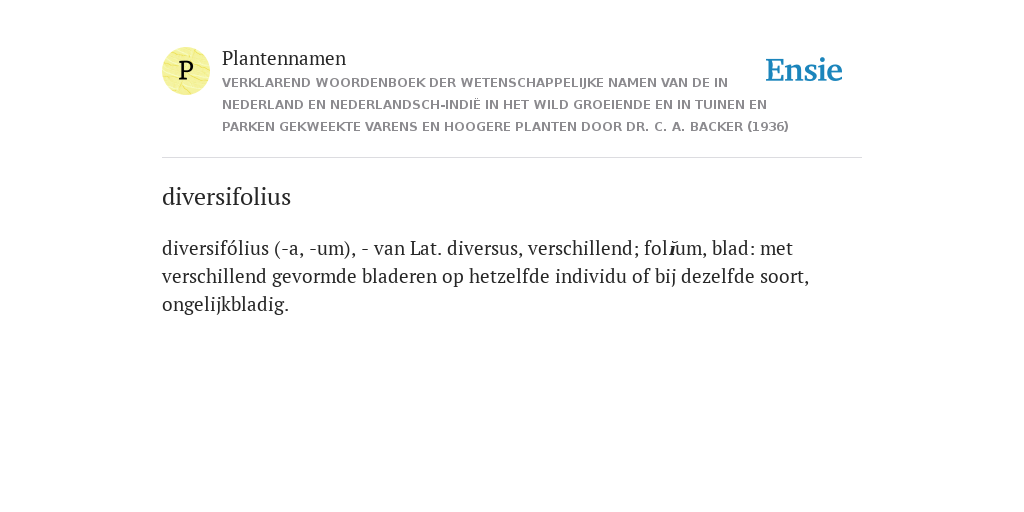 P

Plantennamen

VERKLAREND WOORDENBOEK DER WETENSCHAPPELIJKE NAMEN VAN DE IN NEDERLAND EN NEDERLANDSCH-INDIË IN HET WILD GROEIENDE EN IN TUINEN EN PARKEN GEKWEEKTE VARENS EN HOOGERE PLANTEN DOOR DR. C. A. BACKER (1936)

Ensie

diversifolius

diversifólius (-a, -um), - van Lat. diversus, verschillend; folĭum, blad: met verschillend gevormde bladeren op hetzelfde individu of bij dezelfde soort, ongelijkbladig.